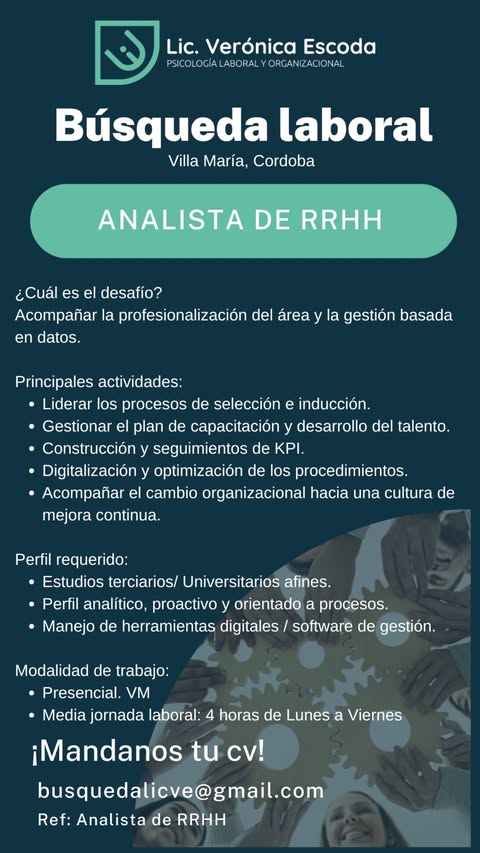 Lic. Verónica Escoda
PSICOLOGÍA LABORAL Y ORGANIZACIONAL

Búsqueda laboral
Villa María, Cordoba

ANALISTA DE RRHH

¿Cuál es el desafío?
Acompañar la profesionalización del área y la gestión basada en datos.

Principales actividades:
• Liderar los procesos de selección e inducción.
• Gestionar el plan de capacitación y desarrollo del talento.
• Construcción y seguimientos de KPI.
• Digitalización y optimización de los procedimientos.
• Acompañar el cambio organizacional hacia una cultura de mejora continua.

Perfil requerido:
• Estudios terciarios/ Universitarios afines.
• Perfil analítico, proactivo y orientado a procesos.
• Manejo de herramientas digitales / software de gestión.

Modalidad de trabajo:
• Presencial. VM
• Media jornada laboral: 4 horas de Lunes a Viernes

¡Mandanos tu cv!

busquedalicve@gmail.com

Ref: Analista de RRHH